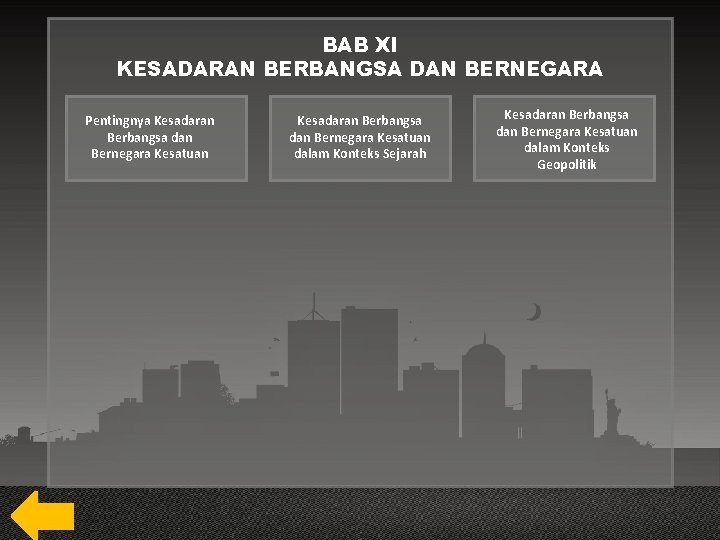 BAB XI
KESADARAN BERBANGSA DAN BERNEGARA

Pentingnya Kesadaran Berbangsa dan Bernegara Kesatuan

Kesadaran Berbangsa dan Bernegara Kesatuan dalam Konteks Sejarah

Kesadaran Berbangsa dan Bernegara Kesatuan dalam Konteks Geopolitik